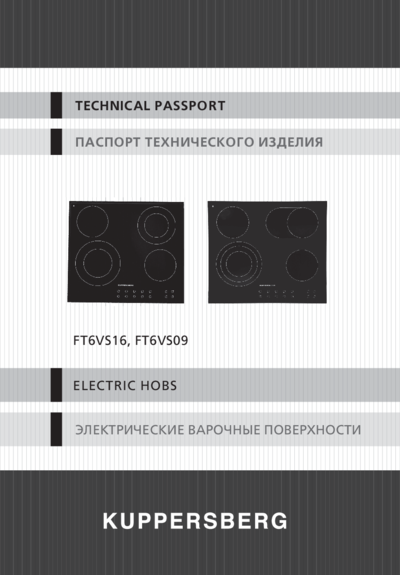 TECHNICAL PASSPORT

ПАСПОРТ ТЕХНИЧЕСКОГО ИЗДЕЛИЯ

FT6VS16, FT6VS09

ELECTRIC HOBS

ЭЛЕКТРИЧЕСКИЕ ВАРОЧНЫЕ ПОВЕРХНОСТИ

KUPPERSBERG